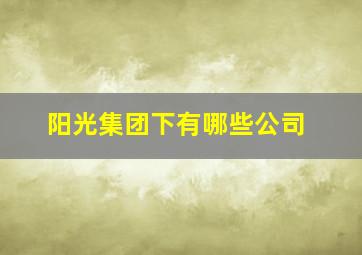 阳光集团下有哪些公司